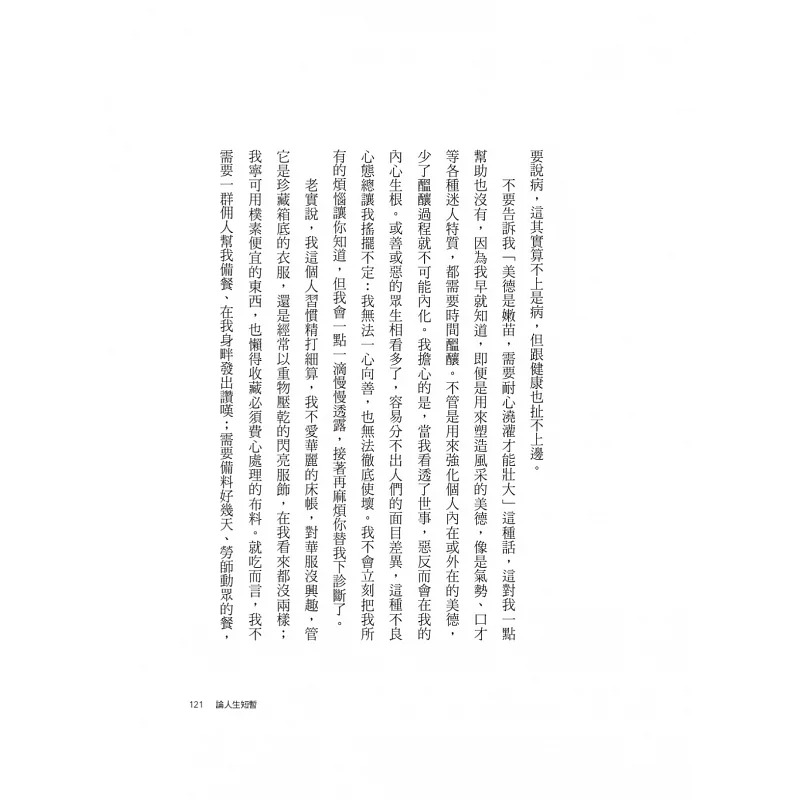 要說病，這其實算不上是病，但跟健康也扯不上邊。

不要告訴我「美德是嫩苗，需要耐心澆灌才能壯大」這種話，這對我一點幫助也沒有，因為我早就知道，即便是用來塑造風采的美德，像是氣勢、口才等各種迷人特質，都需要時間醞釀。不管是用來強化個人內在或外在的美德，少了醞釀過程就不可能內化。我擔心的是，當我看透了世事，惡反而會在我的內心生根。或善或惡的眾生相看多了，容易分不出人們的面目差異，這種不良心態總讓我搖擺不定：我無法一心向善，也無法徹底使壞。我不會立刻把我所有的煩惱讓你知道，但我會一點一滴慢慢透露，接著再麻煩你替我下診斷了。

老實說，我這個人習慣精打細算，我不愛華麗的床帳，對華服沒興趣，管它是珍藏箱底的衣服，還是經常以重物壓乾的閃亮服飾，在我看來都沒兩樣；我寧可用樸素便宜的東西，也懶得收藏必須費心處理的布料。就吃而言，我不需要一群佣人幫我備餐、在我身畔發出讚嘆；需要備料好幾天、勞師動眾的餐，

121　論人生短暫